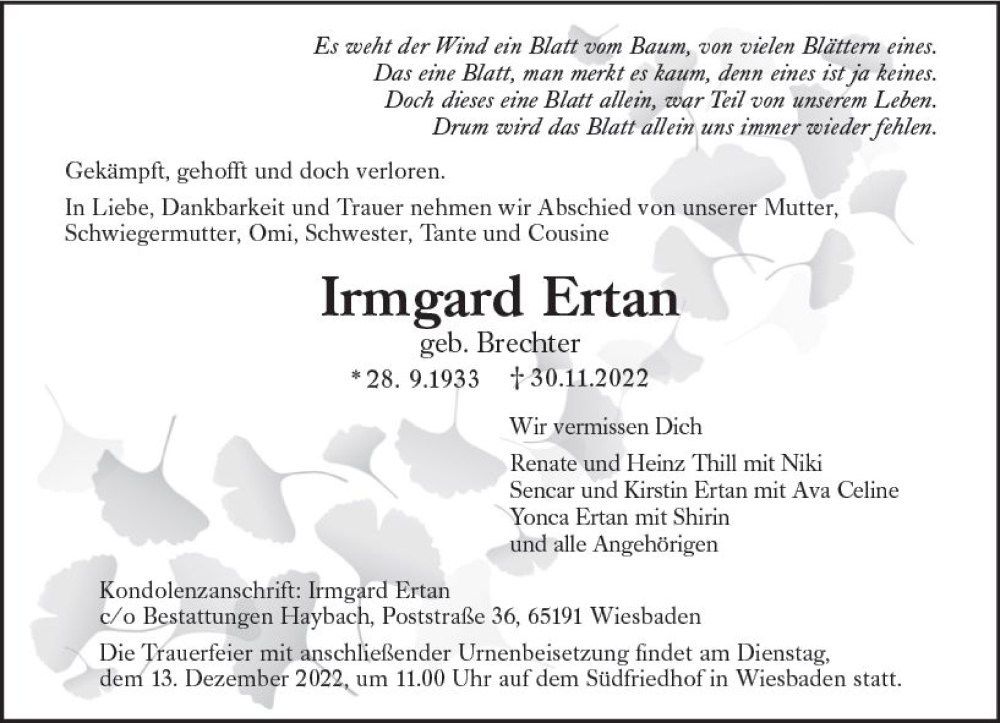 Es weht der Wind ein Blatt vom Baum, von vielen Blättern eines.
Das eine Blatt, man merkt es kaum, denn eines ist ja keines.
Doch dieses eine Blatt allein, war Teil von unserem Leben.
Drum wird das Blatt allein uns immer wieder fehlen.

Gekämpft, gehofft und doch verloren.

In Liebe, Dankbarkeit und Trauer nehmen wir Abschied von unserer Mutter, Schwiegermutter, Omi, Schwester, Tante und Cousine

Irmgard Ertan

geb. Brechter

* 28. 9.1933 † 30.11.2022

Wir vermissen Dich

Renate und Heinz Thill mit Niki
Sencar und Kirstin Ertan mit Ava Celine
Yonca Ertan mit Shirin
und alle Angehörigen

Kondolenzanschrift: Irmgard Ertan
c/o Bestattungen Haybach, Poststraße 36, 65191 Wiesbaden

Die Trauerfeier mit anschließender Urnenbeisetzung findet am Dienstag, dem 13. Dezember 2022, um 11.00 Uhr auf dem Südfriedhof in Wiesbaden statt.